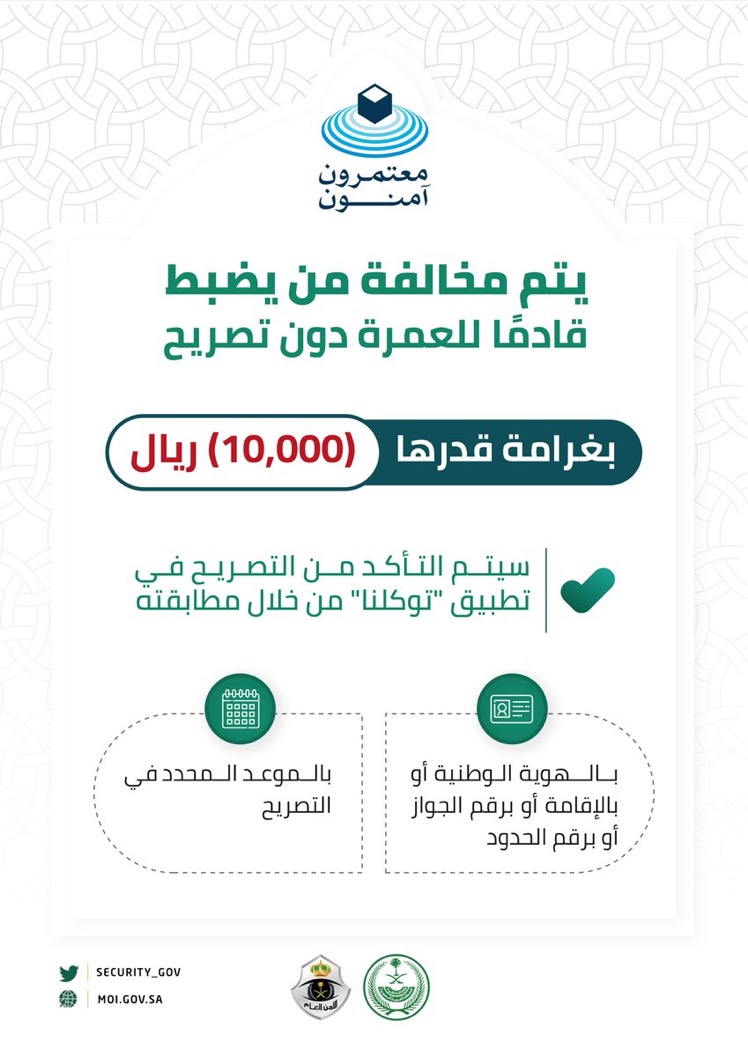 معتمرون
آمنون

يتم مخالفة من يضبط
قادمًا للعمرة دون تصريح

بغرامة قدرها (10,000) ريال

سيتم التأكد من التصريح في تطبيق "توكلنا" من خلال مطابقته

بالهوية الوطنية أو بالإقامة أو برقم الجواز أو برقم الحدود

بالموعد المحدد في التصريح

SECURITY_GOV
MOI.GOV.SA

الأمن العام